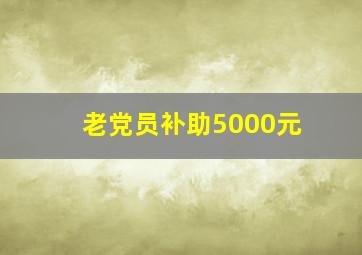 老党员补助5000元